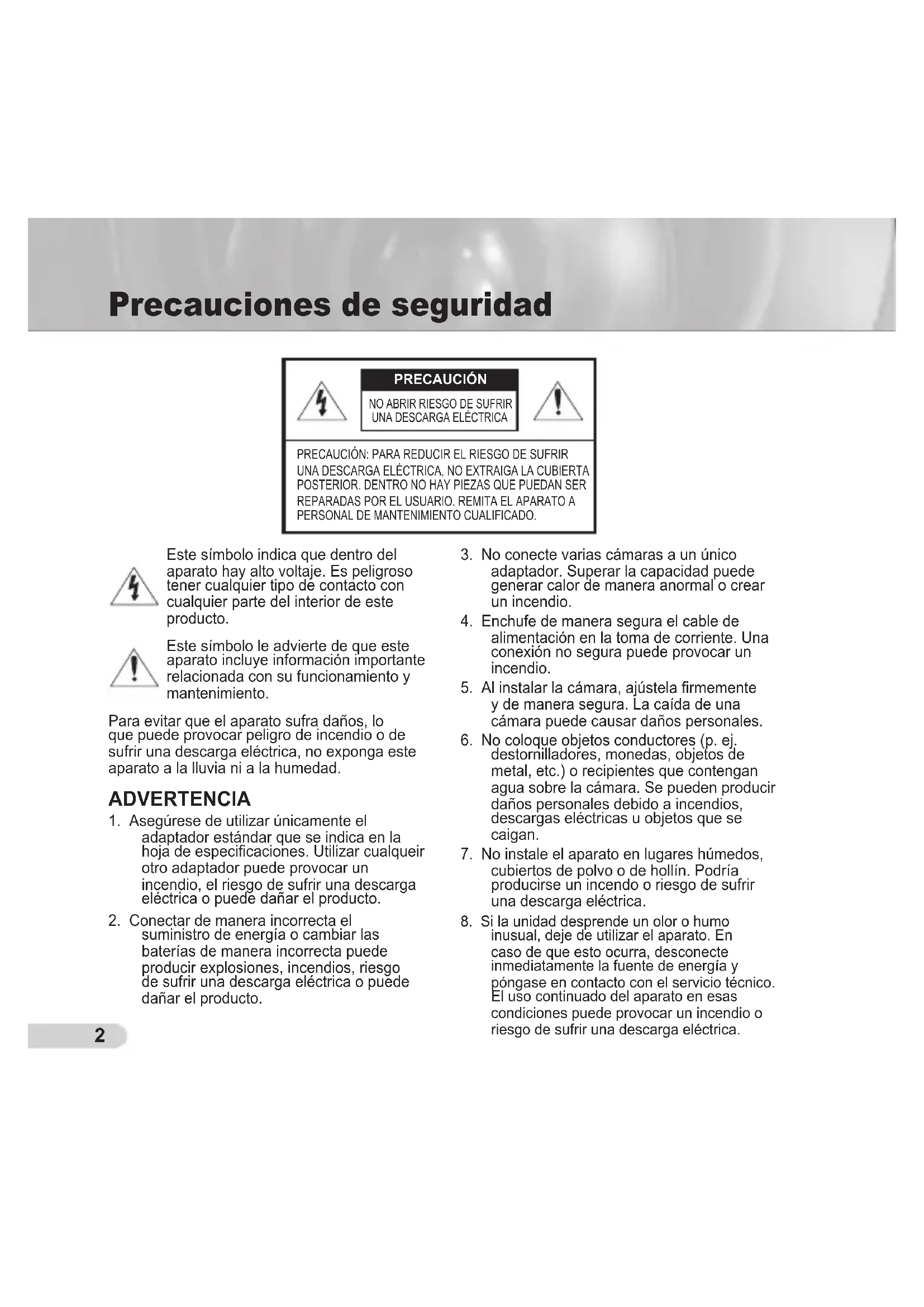 Precauciones de seguridad

PRECAUCIÓN

NO ABRIR RIESGO DE SUFRIR UNA DESCARGA ELÉCTRICA

PRECAUCIÓN: PARA REDUCIR EL RIESGO DE SUFRIR UNA DESCARGA ELÉCTRICA, NO EXTRAIGA LA CUBIERTA POSTERIOR. DENTRO NO HAY PIEZAS QUE PUEDAN SER REPARADAS POR EL USUARIO. REMITA EL APARATO A PERSONAL DE MANTENIMIENTO CUALIFICADO.

Este símbolo indica que dentro del aparato hay alto voltaje. Es peligroso tener cualquier tipo de contacto con cualquier parte del interior de este producto.

Este símbolo le advierte de que este aparato incluye información importante relacionada con su funcionamiento y mantenimiento.

Para evitar que el aparato sufra daños, lo que puede provocar peligro de incendio o de sufrir una descarga eléctrica, no exponga este aparato a la lluvia ni a la humedad.

ADVERTENCIA

1. Asegúrese de utilizar únicamente el adaptador estándar que se indica en la hoja de especificaciones. Utilizar cualqueir otro adaptador puede provocar un incendio, el riesgo de sufrir una descarga eléctrica o puede dañar el producto.

2. Conectar de manera incorrecta el suministro de energía o cambiar las baterías de manera incorrecta puede producir explosiones, incendios, riesgo de sufrir una descarga eléctrica o puede dañar el producto.

3. No conecte varias cámaras a un único adaptador. Superar la capacidad puede generar calor de manera anormal o crear un incendio.

4. Enchufe de manera segura el cable de alimentación en la toma de corriente. Una conexión no segura puede provocar un incendio.

5. Al instalar la cámara, ajústela firmemente y de manera segura. La caída de una cámara puede causar daños personales.

6. No coloque objetos conductores (p. ej. destornilladores, monedas, objetos de metal, etc.) o recipientes que contengan agua sobre la cámara. Se pueden producir daños personales debido a incendios, descargas eléctricas u objetos que se caigan.

7. No instale el aparato en lugares húmedos, cubiertos de polvo o de hollín. Podría producirse un incendo o riesgo de sufrir una descarga eléctrica.

8. Si la unidad desprende un olor o humo inusual, deje de utilizar el aparato. En caso de que esto ocurra, desconecte inmediatamente la fuente de energía y póngase en contacto con el servicio técnico. El uso continuado del aparato en esas condiciones puede provocar un incendio o riesgo de sufrir una descarga eléctrica.

2